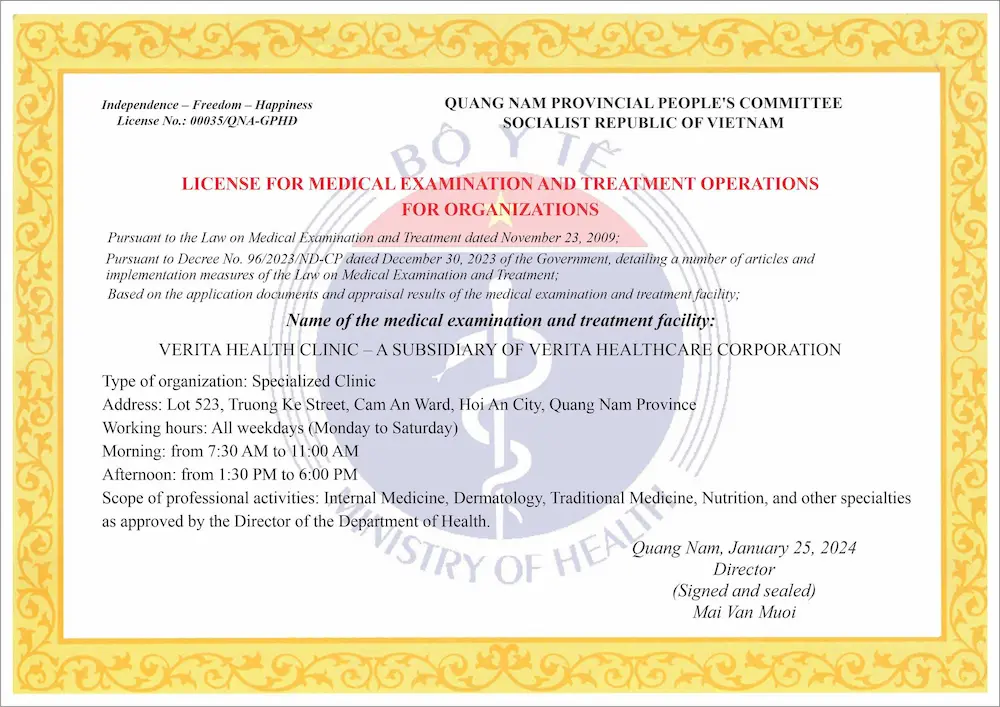 Independence – Freedom – Happiness
License No.: 00035/QNA-GPHD

QUANG NAM PROVINCIAL PEOPLE'S COMMITTEE
SOCIALIST REPUBLIC OF VIETNAM

BỘ Y TẾ

LICENSE FOR MEDICAL EXAMINATION AND TREATMENT OPERATIONS FOR ORGANIZATIONS

Pursuant to the Law on Medical Examination and Treatment dated November 23, 2009;
Pursuant to Decree No. 96/2023/ND-CP dated December 30, 2023 of the Government, detailing a number of articles and implementation measures of the Law on Medical Examination and Treatment;
Based on the application documents and appraisal results of the medical examination and treatment facility;

Name of the medical examination and treatment facility:
VERITA HEALTH CLINIC – A SUBSIDIARY OF VERITA HEALTHCARE CORPORATION

Type of organization: Specialized Clinic
Address: Lot 523, Truong Ke Street, Cam An Ward, Hoi An City, Quang Nam Province
Working hours: All weekdays (Monday to Saturday)
Morning: from 7:30 AM to 11:00 AM
Afternoon: from 1:30 PM to 6:00 PM
Scope of professional activities: Internal Medicine, Dermatology, Traditional Medicine, Nutrition, and other specialties as approved by the Director of the Department of Health.

MINISTRY OF HEALTH

Quang Nam, January 25, 2024
Director
(Signed and sealed)
Mai Van Muoi